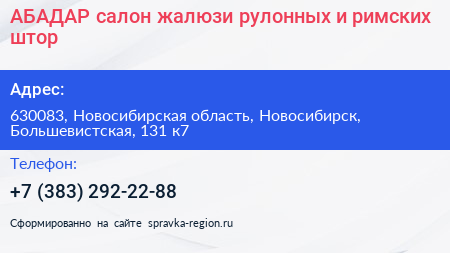 АБАДАР салон жалюзи рулонных и римских штор

Адрес:

630083, Новосибирская область, Новосибирск, Большевистская, 131 к7

Телефон:

+7 (383) 292-22-88

Сформированно на сайте spravka-region.ru